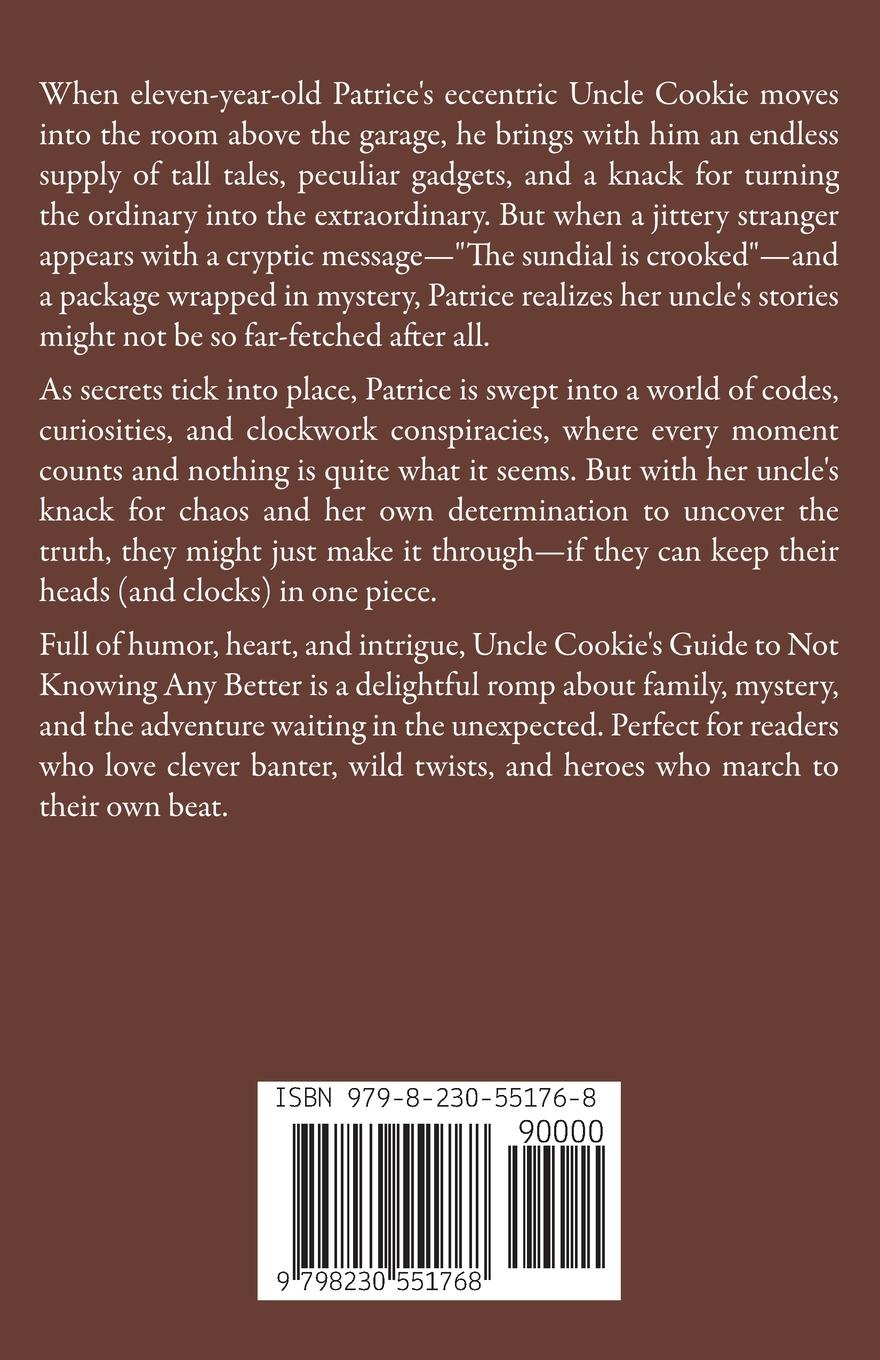 When eleven-year-old Patrice's eccentric Uncle Cookie moves into the room above the garage, he brings with him an endless supply of tall tales, peculiar gadgets, and a knack for turning the ordinary into the extraordinary. But when a jittery stranger appears with a cryptic message—"The sundial is crooked"—and a package wrapped in mystery, Patrice realizes her uncle's stories might not be so far-fetched after all.

As secrets tick into place, Patrice is swept into a world of codes, curiosities, and clockwork conspiracies, where every moment counts and nothing is quite what it seems. But with her uncle's knack for chaos and her own determination to uncover the truth, they might just make it through—if they can keep their heads (and clocks) in one piece.

Full of humor, heart, and intrigue, Uncle Cookie's Guide to Not Knowing Any Better is a delightful romp about family, mystery, and the adventure waiting in the unexpected. Perfect for readers who love clever banter, wild twists, and heroes who march to their own beat.

ISBN 979-8-230-55176-8

90000

9 798230 551768